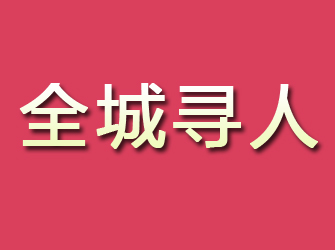 全城寻人